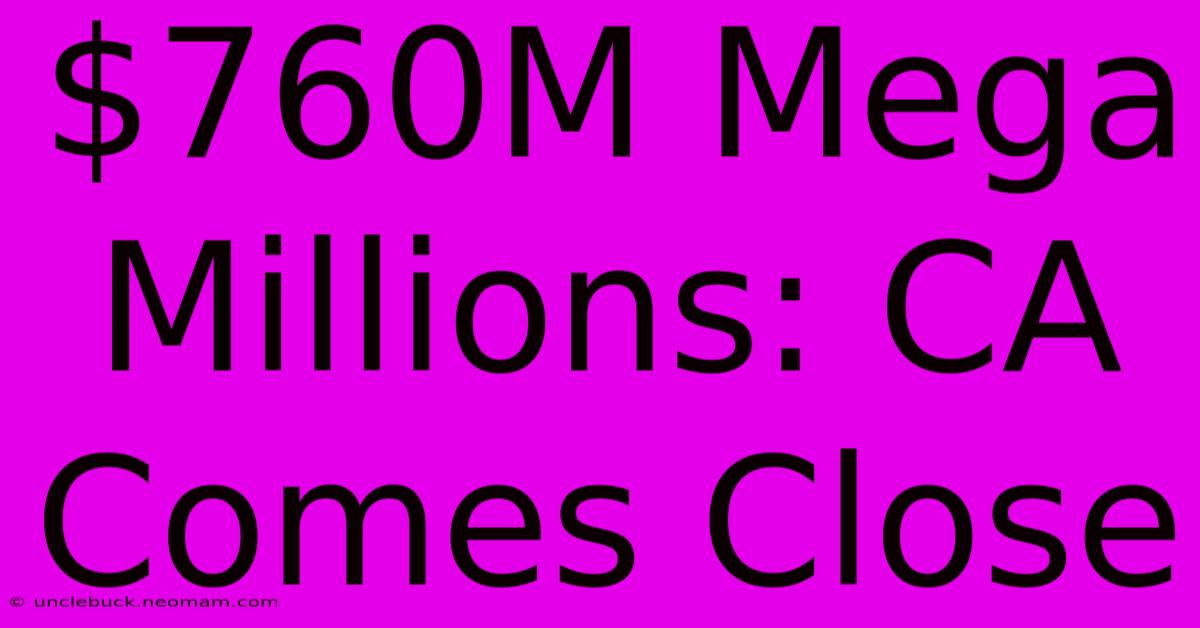 \$760M Mega Millions: CA Comes Close

© unclebuck.neomam.com